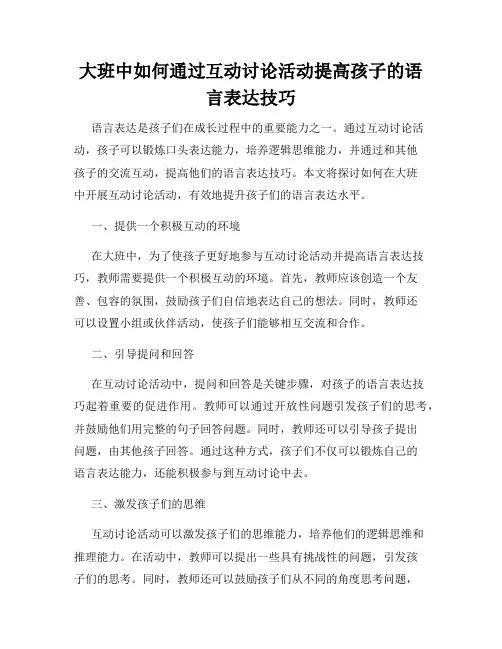 大班中如何通过互动讨论活动提高孩子的语言表达技巧

语言表达是孩子们在成长过程中的重要能力之一。通过互动讨论活动，孩子可以锻炼口头表达能力，培养逻辑思维能力，并通过和其他孩子的交流互动，提高他们的语言表达技巧。本文将探讨如何在大班中开展互动讨论活动，有效地提升孩子们的语言表达水平。

一、提供一个积极互动的环境

在大班中，为了使孩子更好地参与互动讨论活动并提高语言表达技巧，教师需要提供一个积极互动的环境。首先，教师应该创造一个友善、包容的氛围，鼓励孩子们自信地表达自己的想法。同时，教师还可以设置小组或伙伴活动，使孩子们能够相互交流和合作。

二、引导提问和回答

在互动讨论活动中，提问和回答是关键步骤，对孩子的语言表达技巧起着重要的促进作用。教师可以通过开放性问题引发孩子们的思考，并鼓励他们用完整的句子回答问题。同时，教师还可以引导孩子提出问题，由其他孩子回答。通过这种方式，孩子们不仅可以锻炼自己的语言表达能力，还能积极参与到互动讨论中去。

三、激发孩子们的思维

互动讨论活动可以激发孩子们的思维能力，培养他们的逻辑思维和推理能力。在活动中，教师可以提出一些具有挑战性的问题，引发孩子们的思考。同时，教师还可以鼓励孩子们从不同的角度思考问题，